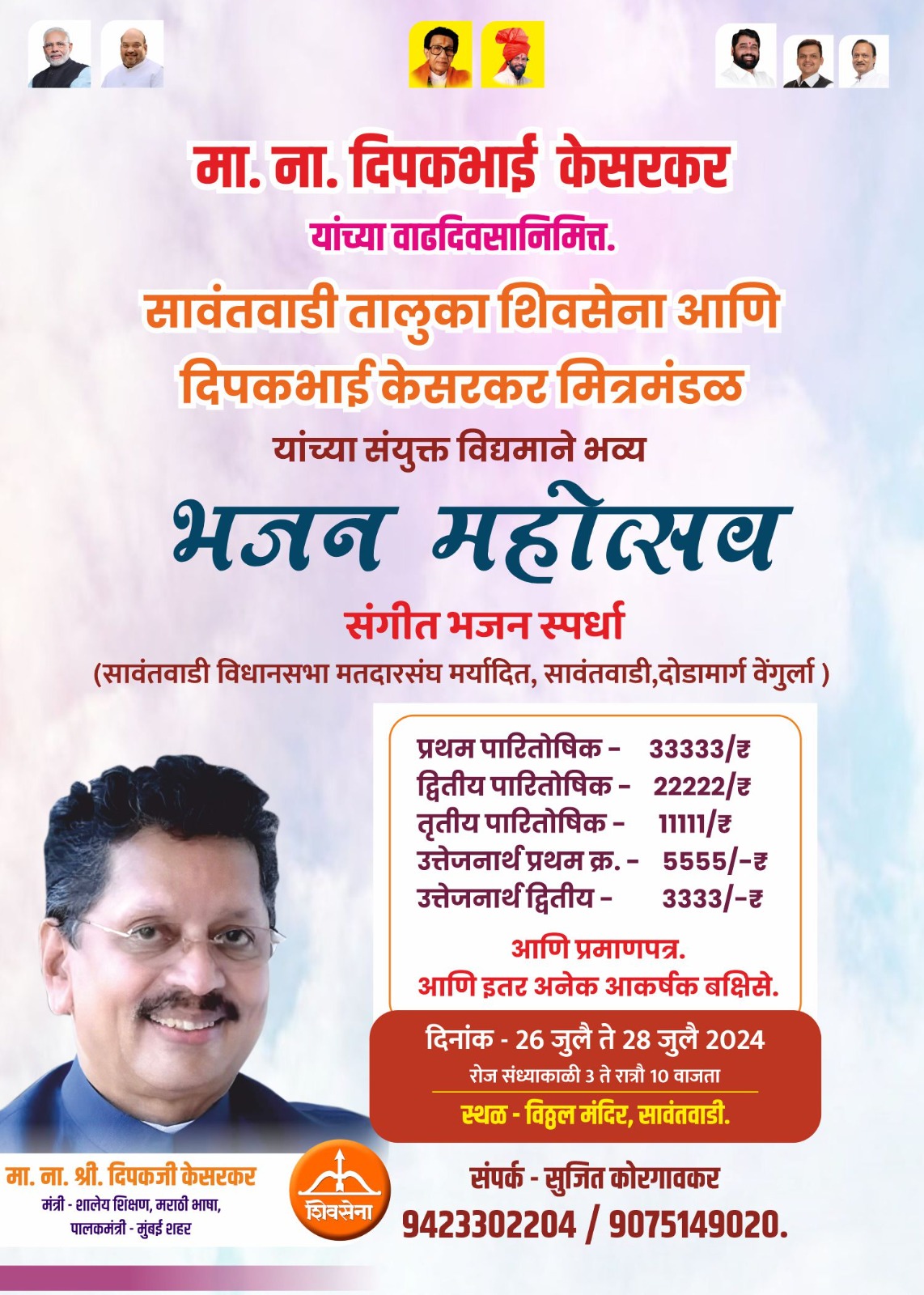 मा. ना. दिपकभाई केसरकर

यांच्या वाढदिवसानिमित्त.

सावंतवाडी तालुका शिवसेना आणि
दिपकभाई केसरकर मित्रमंडळ

यांच्या संयुक्त विद्यमाने भव्य

भजन महोत्सव

संगीत भजन स्पर्धा

(सावंतवाडी विधानसभा मतदारसंघ मर्यादित, सावंतवाडी,दोडामार्ग वेंगुर्ला )

प्रथम पारितोषिक - 33333/₹
द्वितीय पारितोषिक - 22222/₹
तृतीय पारितोषिक - 11111/₹
उत्तेजनार्थ प्रथम क्र. - 5555/-₹
उत्तेजनार्थ द्वितीय - 3333/-₹

आणि प्रमाणपत्र.
आणि इतर अनेक आकर्षक बक्षिसे.

दिनांक - 26 जुलै ते 28 जुलै 2024
रोज संध्याकाळी 3 ते रात्रौ 10 वाजता

स्थळ - विठ्ठल मंदिर, सावंतवाडी.

मा. ना. श्री. दिपकजी केसरकर
मंत्री - शालेय शिक्षण, मराठी भाषा,
पालकमंत्री - मुंबई शहर

शिवसेना

संपर्क - सुजित कोरगावकर
9423302204 / 9075149020.